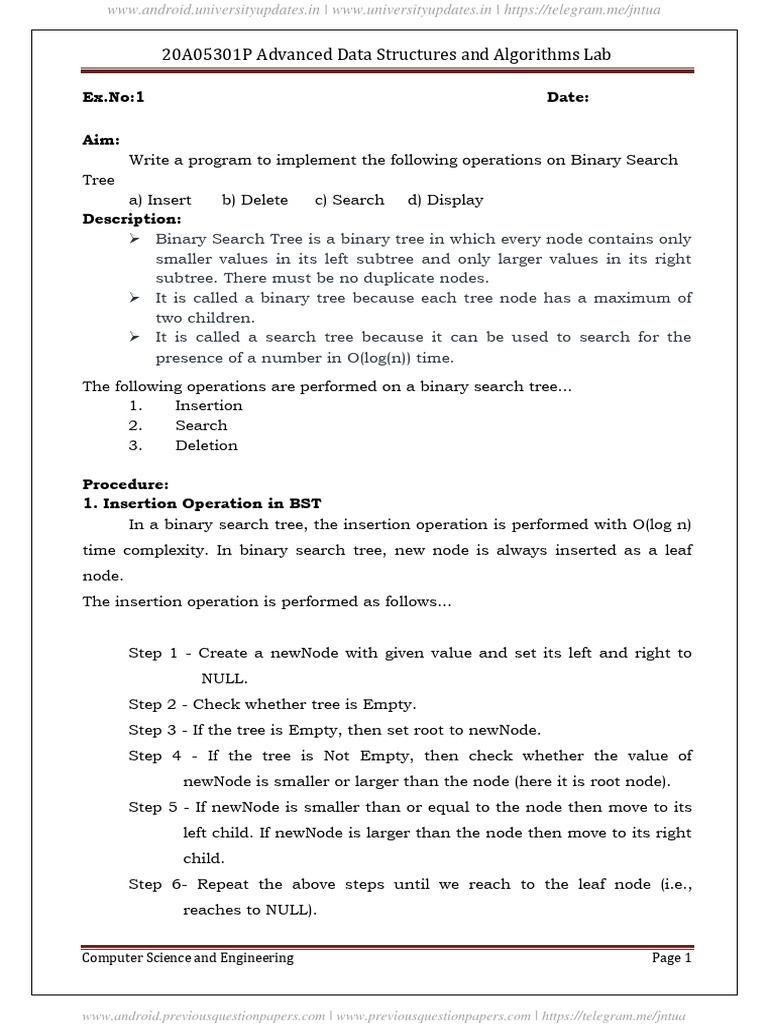 www.android.universityupdates.in | www.universityupdates.in | https://telegram.me/jntua

20A05301P Advanced Data Structures and Algorithms Lab

Ex.No:1 Date:

Aim:

Write a program to implement the following operations on Binary Search Tree

a) Insert b) Delete c) Search d) Display

Description:

➢ Binary Search Tree is a binary tree in which every node contains only smaller values in its left subtree and only larger values in its right subtree. There must be no duplicate nodes.

➢ It is called a binary tree because each tree node has a maximum of two children.

➢ It is called a search tree because it can be used to search for the presence of a number in O(log(n)) time.

The following operations are performed on a binary search tree...

1. Insertion
2. Search
3. Deletion

Procedure:

1. Insertion Operation in BST

In a binary search tree, the insertion operation is performed with O(log n) time complexity. In binary search tree, new node is always inserted as a leaf node.

The insertion operation is performed as follows...

Step 1 - Create a newNode with given value and set its left and right to NULL.

Step 2 - Check whether tree is Empty.

Step 3 - If the tree is Empty, then set root to newNode.

Step 4 - If the tree is Not Empty, then check whether the value of newNode is smaller or larger than the node (here it is root node).

Step 5 - If newNode is smaller than or equal to the node then move to its left child. If newNode is larger than the node then move to its right child.

Step 6- Repeat the above steps until we reach to the leaf node (i.e., reaches to NULL).

Computer Science and Engineering Page 1

www.android.previousquestionpapers.com | www.previousquestionpapers.com | https://telegram.me/jntua